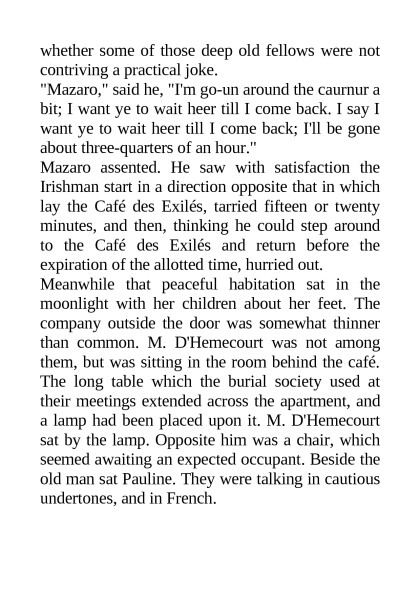 whether some of those deep old fellows were not contriving a practical joke.

"Mazaro," said he, "I'm go-un around the caurnur a bit; I want ye to wait heer till I come back. I say I want ye to wait heer till I come back; I'll be gone about three-quarters of an hour."

Mazaro assented. He saw with satisfaction the Irishman start in a direction opposite that in which lay the Café des Exilés, tarried fifteen or twenty minutes, and then, thinking he could step around to the Café des Exilés and return before the expiration of the allotted time, hurried out.

Meanwhile that peaceful habitation sat in the moonlight with her children about her feet. The company outside the door was somewhat thinner than common. M. D'Hemecourt was not among them, but was sitting in the room behind the café. The long table which the burial society used at their meetings extended across the apartment, and a lamp had been placed upon it. M. D'Hemecourt sat by the lamp. Opposite him was a chair, which seemed awaiting an expected occupant. Beside the old man sat Pauline. They were talking in cautious undertones, and in French.